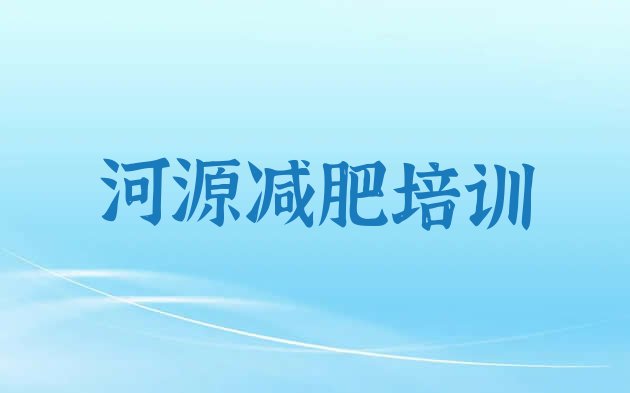 河源减肥培训